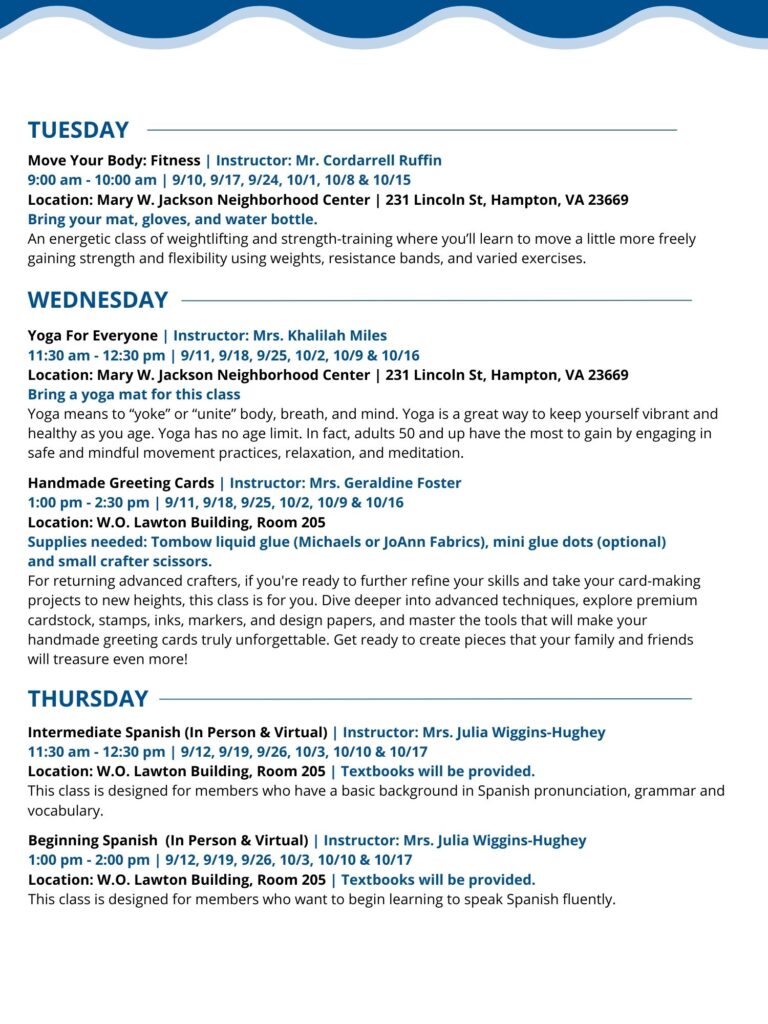 TUESDAY

Move Your Body: Fitness | Instructor: Mr. Cordarrell Ruffin
9:00 am - 10:00 am | 9/10, 9/17, 9/24, 10/1, 10/8 & 10/15
Location: Mary W. Jackson Neighborhood Center | 231 Lincoln St, Hampton, VA 23669
Bring your mat, gloves, and water bottle.
An energetic class of weightlifting and strength-training where you'll learn to move a little more freely gaining strength and flexibility using weights, resistance bands, and varied exercises.

WEDNESDAY

Yoga For Everyone | Instructor: Mrs. Khalilah Miles
11:30 am - 12:30 pm | 9/11, 9/18, 9/25, 10/2, 10/9 & 10/16
Location: Mary W. Jackson Neighborhood Center | 231 Lincoln St, Hampton, VA 23669
Bring a yoga mat for this class
Yoga means to "yoke" or "unite" body, breath, and mind. Yoga is a great way to keep yourself vibrant and healthy as you age. Yoga has no age limit. In fact, adults 50 and up have the most to gain by engaging in safe and mindful movement practices, relaxation, and meditation.

Handmade Greeting Cards | Instructor: Mrs. Geraldine Foster
1:00 pm - 2:30 pm | 9/11, 9/18, 9/25, 10/2, 10/9 & 10/16
Location: W.O. Lawton Building, Room 205
Supplies needed: Tombow liquid glue (Michaels or JoAnn Fabrics), mini glue dots (optional) and small crafter scissors.
For returning advanced crafters, if you're ready to further refine your skills and take your card-making projects to new heights, this class is for you. Dive deeper into advanced techniques, explore premium cardstock, stamps, inks, markers, and design papers, and master the tools that will make your handmade greeting cards truly unforgettable. Get ready to create pieces that your family and friends will treasure even more!

THURSDAY

Intermediate Spanish (In Person & Virtual) | Instructor: Mrs. Julia Wiggins-Hughey
11:30 am - 12:30 pm | 9/12, 9/19, 9/26, 10/3, 10/10 & 10/17
Location: W.O. Lawton Building, Room 205 | Textbooks will be provided.
This class is designed for members who have a basic background in Spanish pronunciation, grammar and vocabulary.

Beginning Spanish (In Person & Virtual) | Instructor: Mrs. Julia Wiggins-Hughey
1:00 pm - 2:00 pm | 9/12, 9/19, 9/26, 10/3, 10/10 & 10/17
Location: W.O. Lawton Building, Room 205 | Textbooks will be provided.
This class is designed for members who want to begin learning to speak Spanish fluently.